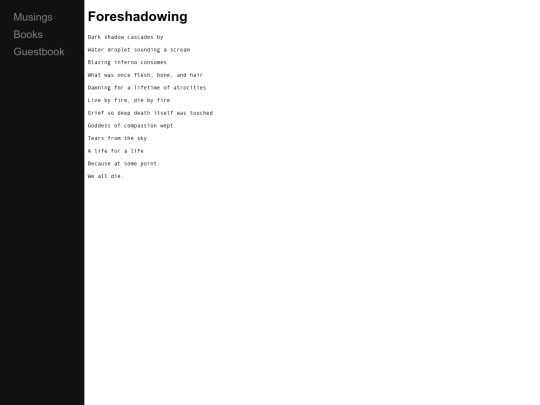 Musings
Books
Guestbook

Foreshadowing

Dark shadow cascades by

Water droplet sounding a scream

Blazing inferno consumes

What was once flesh, bone, and hair

Damning for a lifetime of atrocities

Live by fire, die by fire

Grief so deep death itself was touched

Goddess of compassion wept

Tears from the sky

A life for a life

Because at some point

We all die.